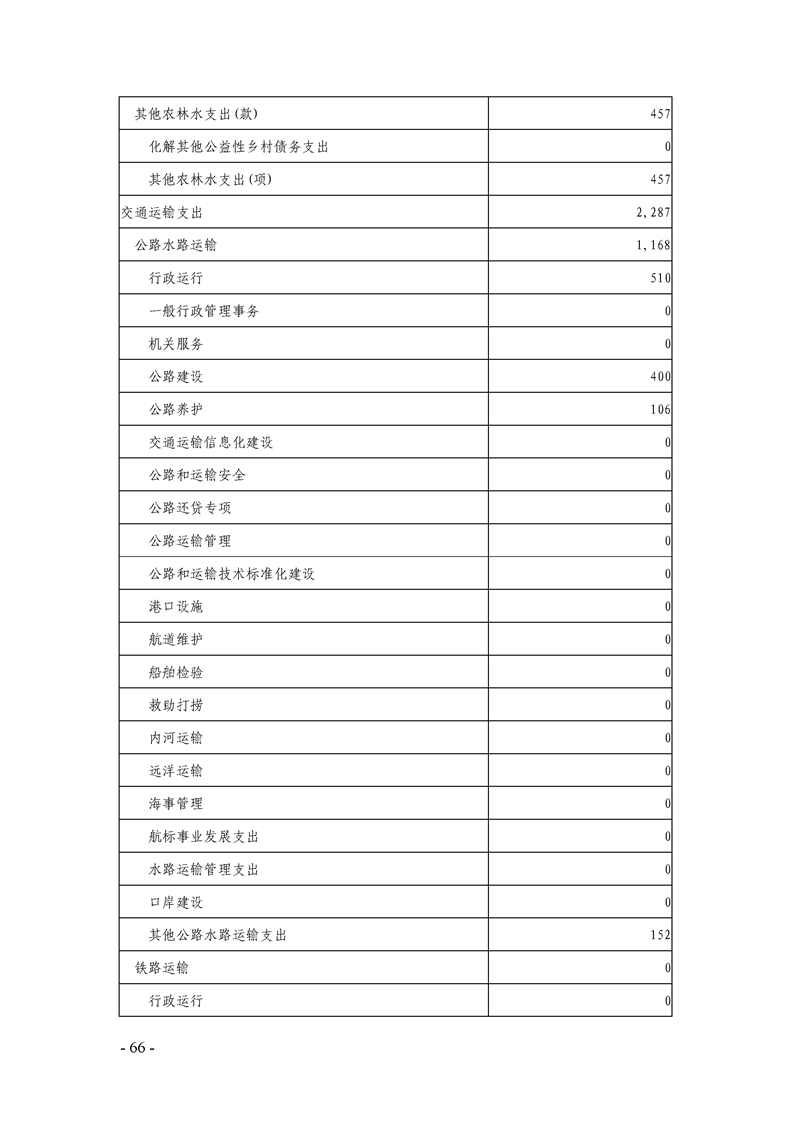 | | |
|---|---|
| 其他农林水支出(款) | 457 |
| 化解其他公益性乡村债务支出 | 0 |
| 其他农林水支出(项) | 457 |
| 交通运输支出 | 2,287 |
| 公路水路运输 | 1,168 |
| 行政运行 | 510 |
| 一般行政管理事务 | 0 |
| 机关服务 | 0 |
| 公路建设 | 400 |
| 公路养护 | 106 |
| 交通运输信息化建设 | 0 |
| 公路和运输安全 | 0 |
| 公路还贷专项 | 0 |
| 公路运输管理 | 0 |
| 公路和运输技术标准化建设 | 0 |
| 港口设施 | 0 |
| 航道维护 | 0 |
| 船舶检验 | 0 |
| 救助打捞 | 0 |
| 内河运输 | 0 |
| 远洋运输 | 0 |
| 海事管理 | 0 |
| 航标事业发展支出 | 0 |
| 水路运输管理支出 | 0 |
| 口岸建设 | 0 |
| 其他公路水路运输支出 | 152 |
| 铁路运输 | 0 |
| 行政运行 | 0 |

- 66 -